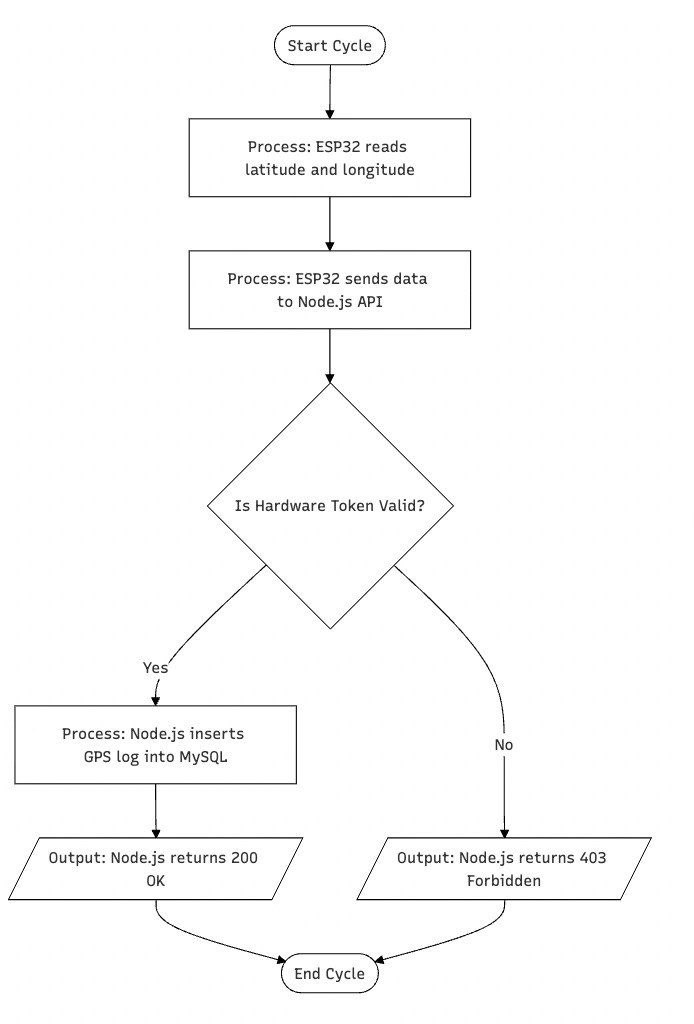 Start Cycle

Process: ESP32 reads latitude and longitude

Process: ESP32 sends data to Node.js API

Is Hardware Token Valid?

Yes

No

Process: Node.js inserts GPS log into MySQL

Output: Node.js returns 200 OK

Output: Node.js returns 403 Forbidden

End Cycle